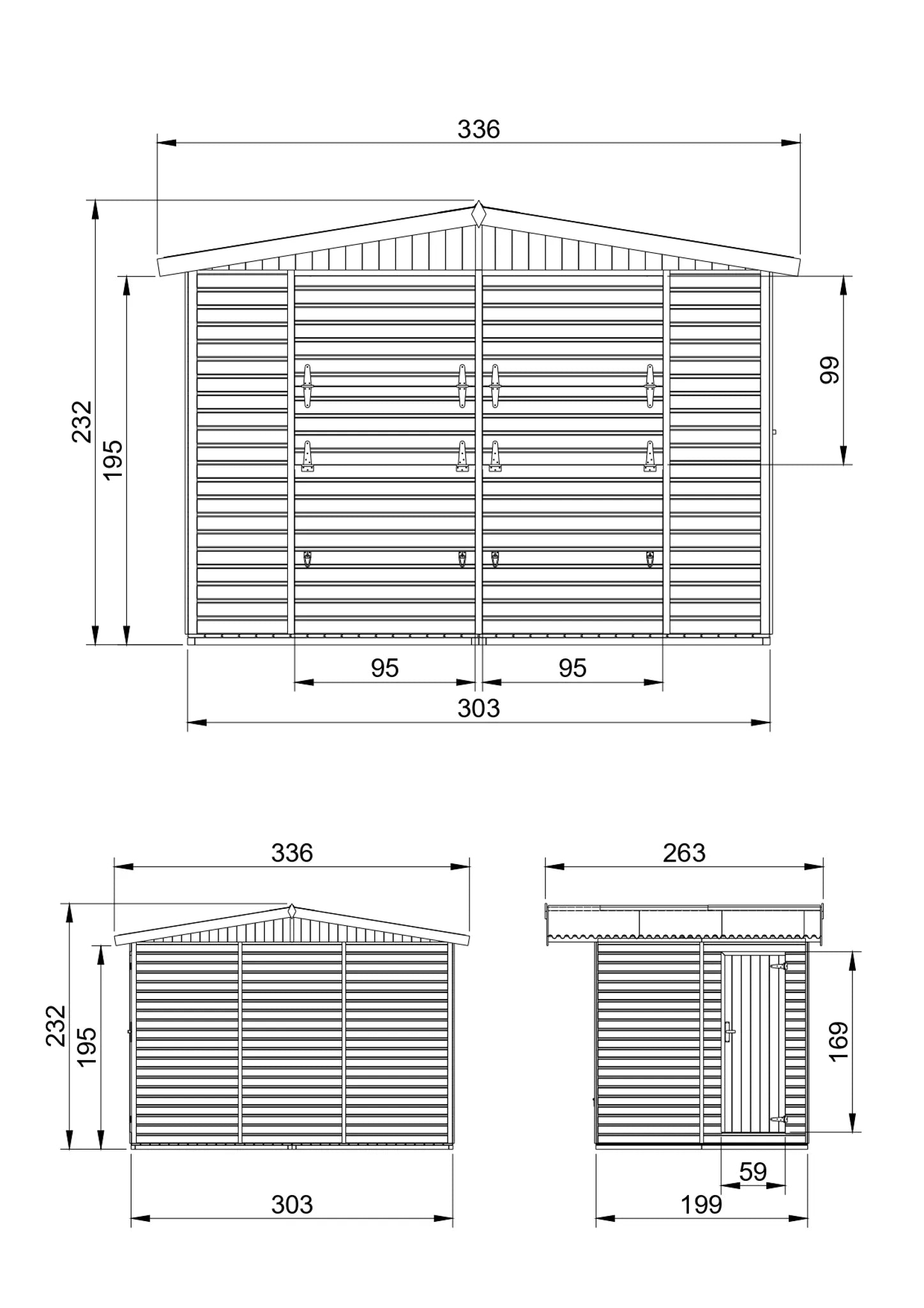 336
232
195
99
95
95
303
336
232
195
303
263
169
59
199